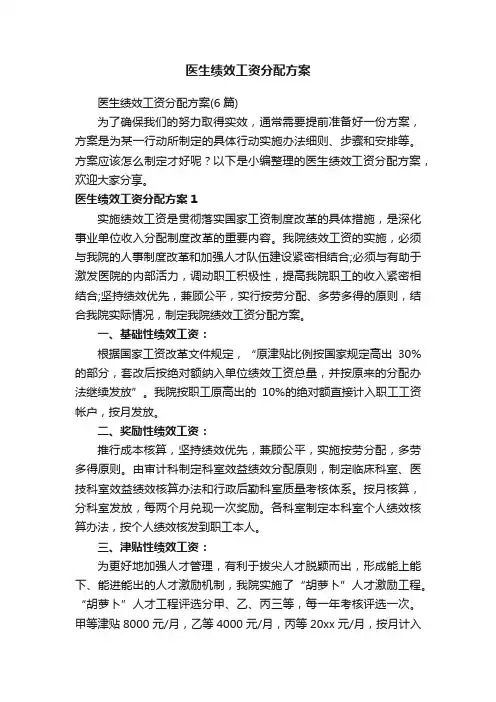 医生绩效工资分配方案

医生绩效工资分配方案(6 篇)

为了确保我们的努力取得实效，通常需要提前准备好一份方案，方案是为某一行动所制定的具体行动实施办法细则、步骤和安排等。方案应该怎么制定才好呢？以下是小编整理的医生绩效工资分配方案，欢迎大家分享。

医生绩效工资分配方案 1

实施绩效工资是贯彻落实国家工资制度改革的具体措施，是深化事业单位收入分配制度改革的重要内容。我院绩效工资的实施，必须与我院的人事制度改革和加强人才队伍建设紧密相结合;必须与有助于激发医院的内部活力，调动职工积极性，提高我院职工的收入紧密相结合;坚持绩效优先，兼顾公平，实行按劳分配、多劳多得的原则，结合我院实际情况，制定我院绩效工资分配方案。

一、基础性绩效工资：

根据国家工资改革文件规定，“原津贴比例按国家规定高出 30%的部分，套改后按绝对额纳入单位绩效工资总量，并按原来的分配办法继续发放”。我院按职工原高出的 10%的绝对额直接计入职工工资帐户，按月发放。

二、奖励性绩效工资：

推行成本核算，坚持绩效优先，兼顾公平，实施按劳分配，多劳多得原则。由审计科制定科室效益绩效分配原则，制定临床科室、医技科室效益绩效核算办法和行政后勤科室质量考核体系。按月核算，分科室发放，每两个月兑现一次奖励。各科室制定本科室个人绩效核算办法，按个人绩效核发到职工本人。

三、津贴性绩效工资：

为更好地加强人才管理，有利于拔尖人才脱颖而出，形成能上能下、能进能出的人才激励机制，我院实施了“胡萝卜”人才激励工程。“胡萝卜”人才工程评选分甲、乙、丙三等，每一年考核评选一次。甲等津贴 8000 元/月，乙等 4000 元/月，丙等 20xx 元/月，按月计入